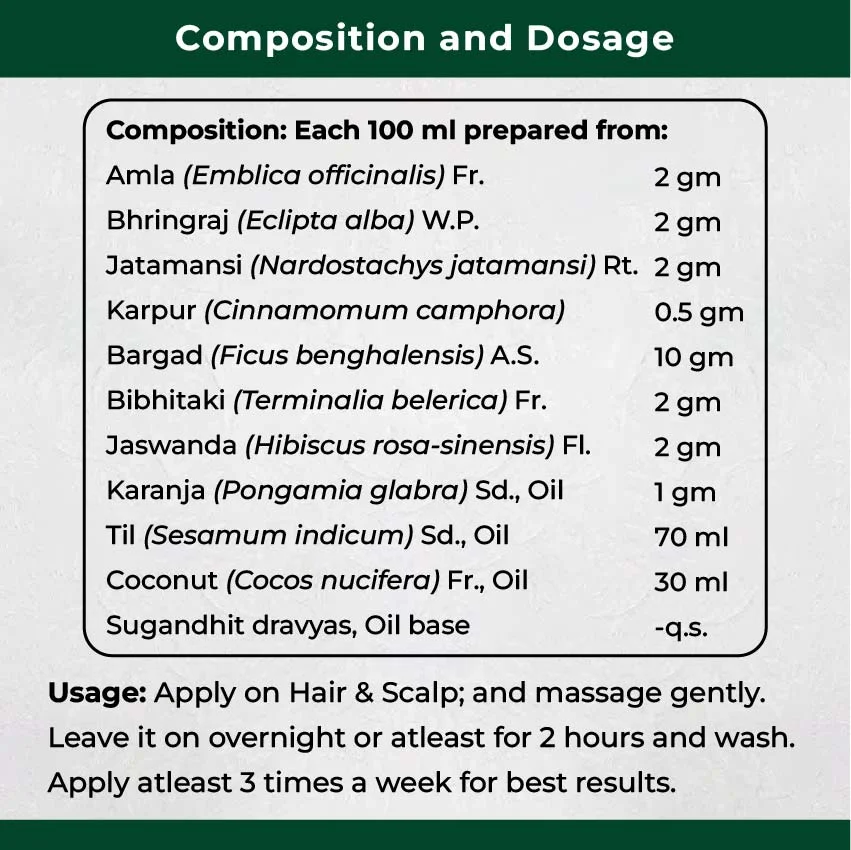 Composition and Dosage

Composition: Each 100 ml prepared from:

| | |
|---|---|
| Amla (Emblica officinalis) Fr. | 2 gm |
| Bhringraj (Eclipta alba) W.P. | 2 gm |
| Jatamansi (Nardostachys jatamansi) Rt. | 2 gm |
| Karpur (Cinnamomum camphora) | 0.5 gm |
| Bargad (Ficus benghalensis) A.S. | 10 gm |
| Bibhitaki (Terminalia belerica) Fr. | 2 gm |
| Jaswanda (Hibiscus rosa-sinensis) Fl. | 2 gm |
| Karanja (Pongamia glabra) Sd., Oil | 1 gm |
| Til (Sesamum indicum) Sd., Oil | 70 ml |
| Coconut (Cocos nucifera) Fr., Oil | 30 ml |
| Sugandhit dravyas, Oil base | -q.s. |

Usage: Apply on Hair & Scalp; and massage gently. Leave it on overnight or atleast for 2 hours and wash. Apply atleast 3 times a week for best results.